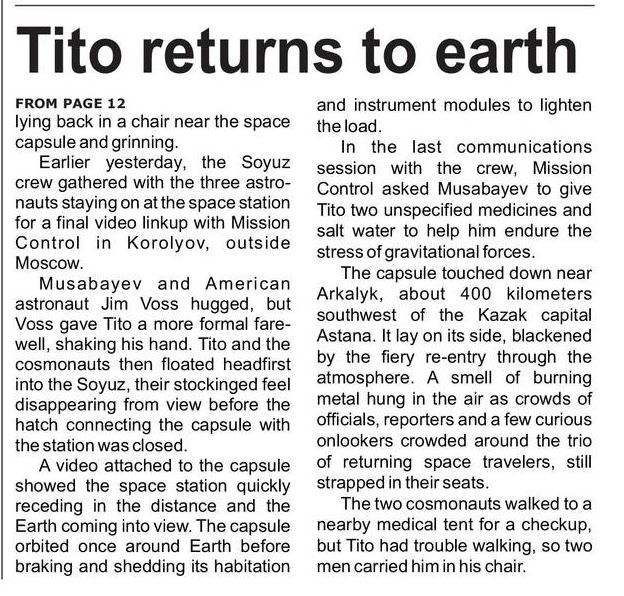 Tito returns to earth

FROM PAGE 12
lying back in a chair near the space capsule and grinning.

Earlier yesterday, the Soyuz crew gathered with the three astronauts staying on at the space station for a final video linkup with Mission Control in Korolyov, outside Moscow.

Musabayev and American astronaut Jim Voss hugged, but Voss gave Tito a more formal farewell, shaking his hand. Tito and the cosmonauts then floated headfirst into the Soyuz, their stockinged feel disappearing from view before the hatch connecting the capsule with the station was closed.

A video attached to the capsule showed the space station quickly receding in the distance and the Earth coming into view. The capsule orbited once around Earth before braking and shedding its habitation and instrument modules to lighten the load.

In the last communications session with the crew, Mission Control asked Musabayev to give Tito two unspecified medicines and salt water to help him endure the stress of gravitational forces.

The capsule touched down near Arkalyk, about 400 kilometers southwest of the Kazak capital Astana. It lay on its side, blackened by the fiery re-entry through the atmosphere. A smell of burning metal hung in the air as crowds of officials, reporters and a few curious onlookers crowded around the trio of returning space travelers, still strapped in their seats.

The two cosmonauts walked to a nearby medical tent for a checkup, but Tito had trouble walking, so two men carried him in his chair.